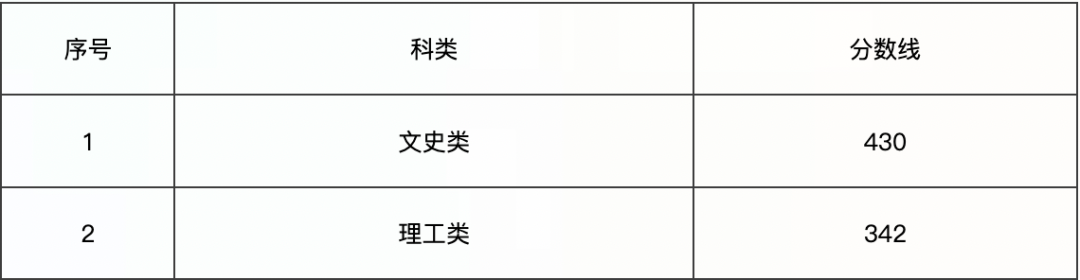 | 序号 | 科类 | 分数线 |
|---|---|---|
| 1 | 文史类 | 430 |
| 2 | 理工类 | 342 |